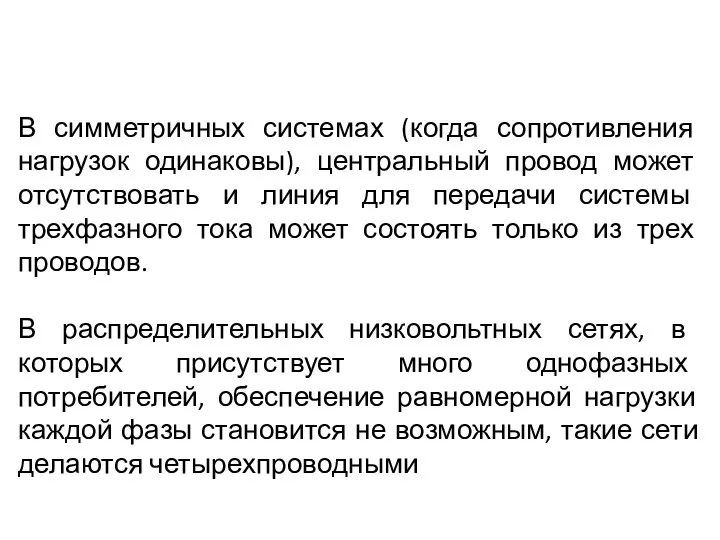 В симметричных системах (когда сопротивления нагрузок одинаковы), центральный провод может отсутствовать и линия для передачи системы трехфазного тока может состоять только из трех проводов.

В распределительных низковольтных сетях, в которых присутствует много однофазных потребителей, обеспечение равномерной нагрузки каждой фазы становится не возможным, такие сети делаются четырехпроводными